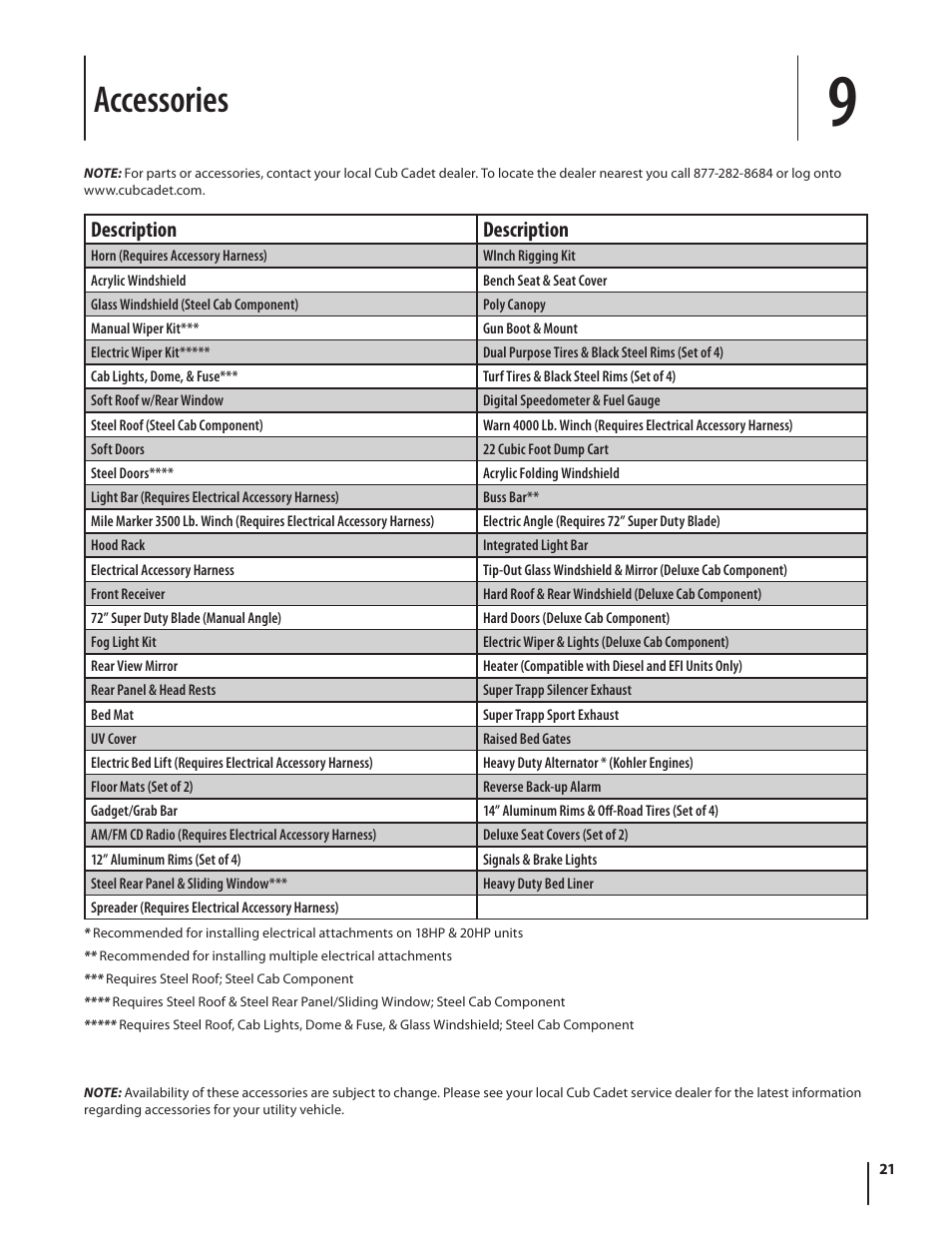 Accessories

9

NOTE: For parts or accessories, contact your local Cub Cadet dealer. To locate the dealer nearest you call 877-282-8684 or log onto www.cubcadet.com.

| Description | Description |
|---|---|
| Horn (Requires Accessory Harness) | WInch Rigging Kit |
| Acrylic Windshield | Bench Seat & Seat Cover |
| Glass Windshield (Steel Cab Component) | Poly Canopy |
| Manual Wiper Kit*** | Gun Boot & Mount |
| Electric Wiper Kit***** | Dual Purpose Tires & Black Steel Rims (Set of 4) |
| Cab Lights, Dome, & Fuse*** | Turf Tires & Black Steel Rims (Set of 4) |
| Soft Roof w/Rear Window | Digital Speedometer & Fuel Gauge |
| Steel Roof (Steel Cab Component) | Warn 4000 Lb. Winch (Requires Electrical Accessory Harness) |
| Soft Doors | 22 Cubic Foot Dump Cart |
| Steel Doors**** | Acrylic Folding Windshield |
| Light Bar (Requires Electrical Accessory Harness) | Buss Bar** |
| Mile Marker 3500 Lb. Winch (Requires Electrical Accessory Harness) | Electric Angle (Requires 72” Super Duty Blade) |
| Hood Rack | Integrated Light Bar |
| Electrical Accessory Harness | Tip-Out Glass Windshield & Mirror (Deluxe Cab Component) |
| Front Receiver | Hard Roof & Rear Windshield (Deluxe Cab Component) |
| 72” Super Duty Blade (Manual Angle) | Hard Doors (Deluxe Cab Component) |
| Fog Light Kit | Electric Wiper & Lights (Deluxe Cab Component) |
| Rear View Mirror | Heater (Compatible with Diesel and EFI Units Only) |
| Rear Panel & Head Rests | Super Trapp Silencer Exhaust |
| Bed Mat | Super Trapp Sport Exhaust |
| UV Cover | Raised Bed Gates |
| Electric Bed Lift (Requires Electrical Accessory Harness) | Heavy Duty Alternator * (Kohler Engines) |
| Floor Mats (Set of 2) | Reverse Back-up Alarm |
| Gadget/Grab Bar | 14” Aluminum Rims & Off-Road Tires (Set of 4) |
| AM/FM CD Radio (Requires Electrical Accessory Harness) | Deluxe Seat Covers (Set of 2) |
| 12” Aluminum Rims (Set of 4) | Signals & Brake Lights |
| Steel Rear Panel & Sliding Window*** | Heavy Duty Bed Liner |
| Spreader (Requires Electrical Accessory Harness) | |

* Recommended for installing electrical attachments on 18HP & 20HP units
** Recommended for installing multiple electrical attachments
*** Requires Steel Roof; Steel Cab Component
**** Requires Steel Roof & Steel Rear Panel/Sliding Window; Steel Cab Component
***** Requires Steel Roof, Cab Lights, Dome & Fuse, & Glass Windshield; Steel Cab Component

NOTE: Availability of these accessories are subject to change. Please see your local Cub Cadet service dealer for the latest information regarding accessories for your utility vehicle.

21